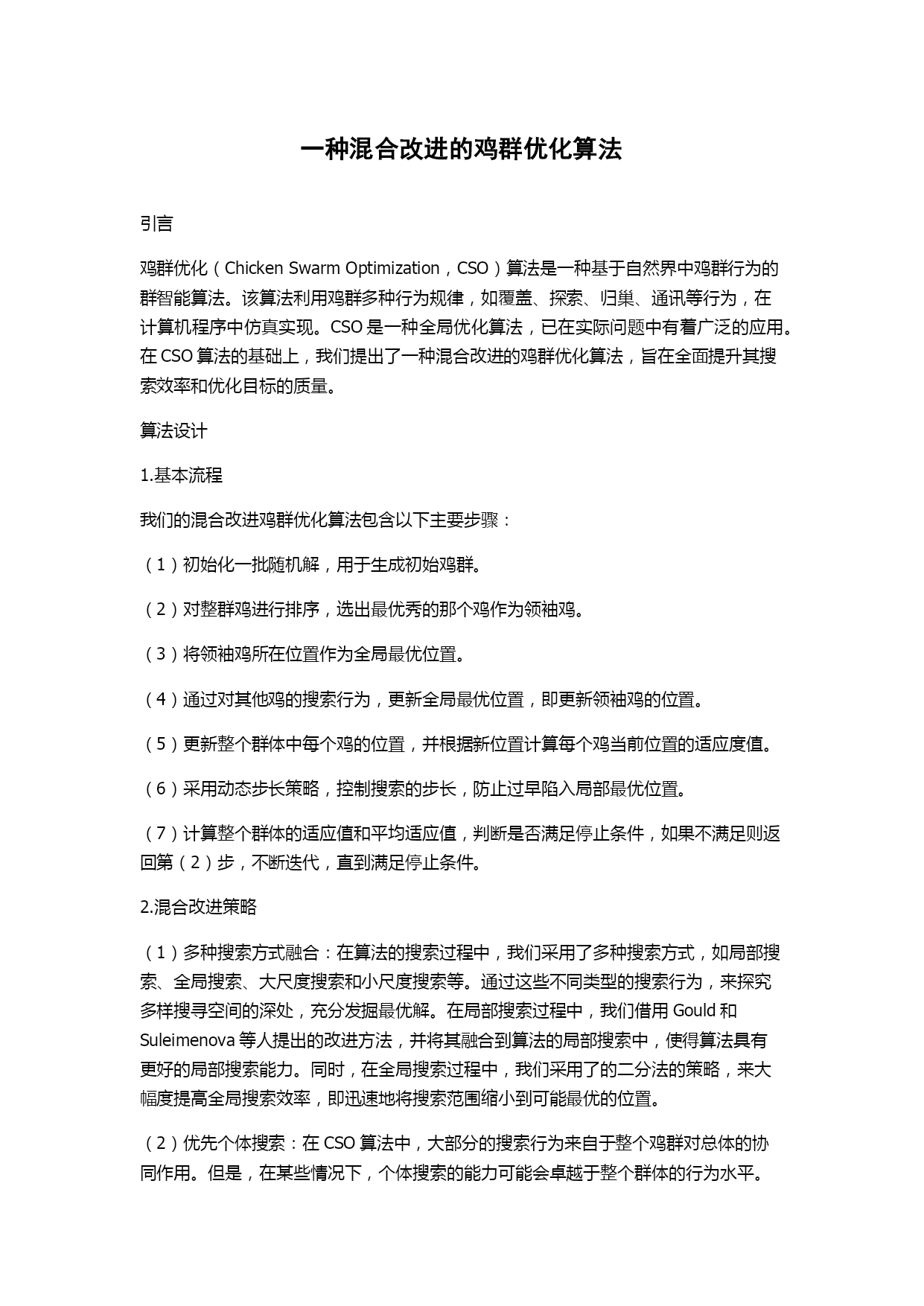 一种混合改进的鸡群优化算法

引言

鸡群优化（Chicken Swarm Optimization，CSO）算法是一种基于自然界中鸡群行为的群智能算法。该算法利用鸡群多种行为规律，如覆盖、探索、归巢、通讯等行为，在计算机程序中仿真实现。CSO 是一种全局优化算法，已在实际问题中有着广泛的应用。在 CSO 算法的基础上，我们提出了一种混合改进的鸡群优化算法，旨在全面提升其搜索效率和优化目标的质量。

算法设计

1.基本流程

我们的混合改进鸡群优化算法包含以下主要步骤：

（1）初始化一批随机解，用于生成初始鸡群。

（2）对整群鸡进行排序，选出最优秀的那个鸡作为领袖鸡。

（3）将领袖鸡所在位置作为全局最优位置。

（4）通过对其他鸡的搜索行为，更新全局最优位置，即更新领袖鸡的位置。

（5）更新整个群体中每个鸡的位置，并根据新位置计算每个鸡当前位置的适应度值。

（6）采用动态步长策略，控制搜索的步长，防止过早陷入局部最优位置。

（7）计算整个群体的适应值和平均适应值，判断是否满足停止条件，如果不满足则返回第（2）步，不断迭代，直到满足停止条件。

2.混合改进策略

（1）多种搜索方式融合：在算法的搜索过程中，我们采用了多种搜索方式，如局部搜索、全局搜索、大尺度搜索和小尺度搜索等。通过这些不同类型的搜索行为，来探究多样搜寻空间的深处，充分发掘最优解。在局部搜索过程中，我们借用 Gould 和 Suleimenova 等人提出的改进方法，并将其融合到算法的局部搜索中，使得算法具有更好的局部搜索能力。同时，在全局搜索过程中，我们采用了的二分法的策略，来大幅度提高全局搜索效率，即迅速地将搜索范围缩小到可能最优的位置。

（2）优先个体搜索：在 CSO 算法中，大部分的搜索行为来自于整个鸡群对总体的协同作用。但是，在某些情况下，个体搜索的能力可能会卓越于整个群体的行为水平。